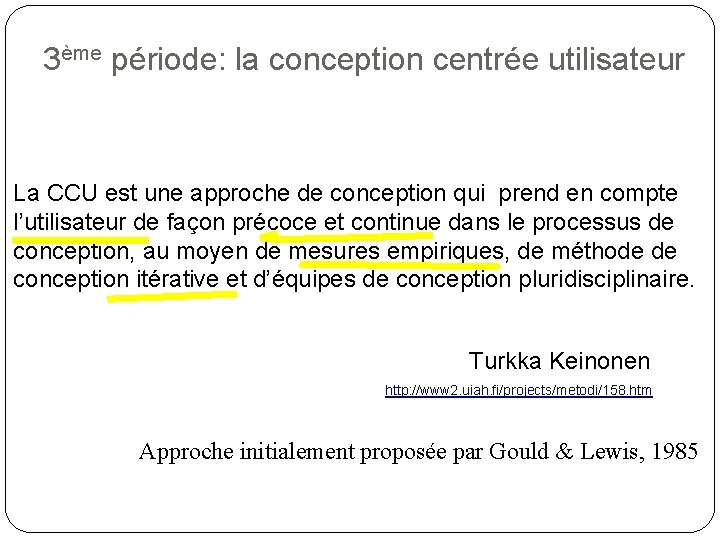 3ème période: la conception centrée utilisateur

La CCU est une approche de conception qui prend en compte l'utilisateur de façon précoce et continue dans le processus de conception, au moyen de mesures empiriques, de méthode de conception itérative et d'équipes de conception pluridisciplinaire.

Turkka Keinonen

http://www2.uiah.fi/projects/metodi/158.htm

Approche initialement proposée par Gould & Lewis, 1985